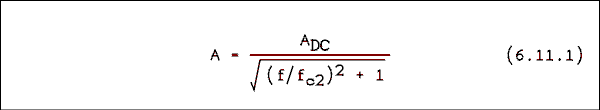 $A = \frac{A_{DC}}{\sqrt{(f/f_{c2})^2 + 1}}$ (6.11.1)